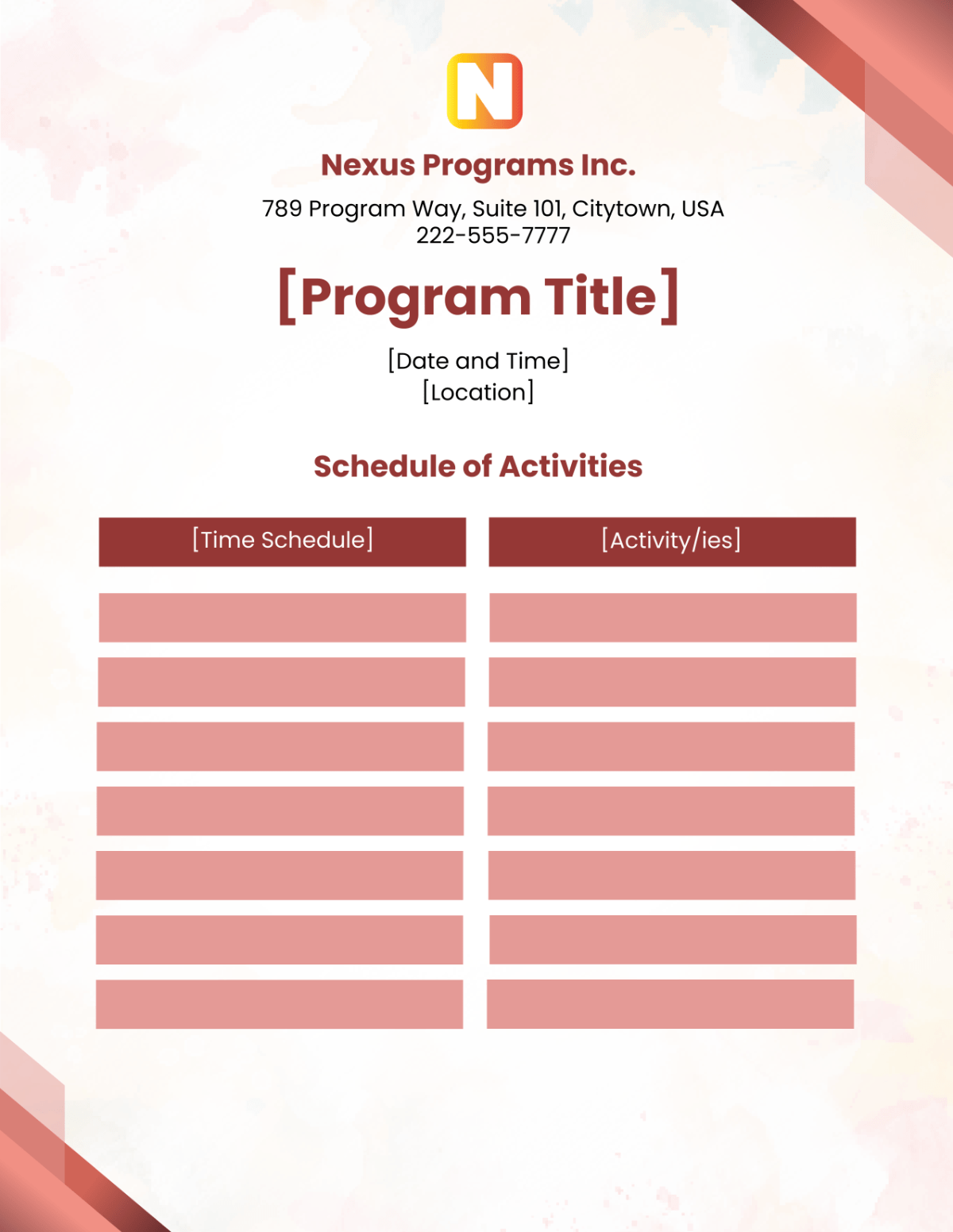 N

Nexus Programs Inc.

789 Program Way, Suite 101, Citytown, USA
222-555-7777

[Program Title]

[Date and Time]
[Location]

Schedule of Activities

| [Time Schedule] | [Activity/ies] |
|---|---|
| | |
| | |
| | |
| | |
| | |
| | |
| | |